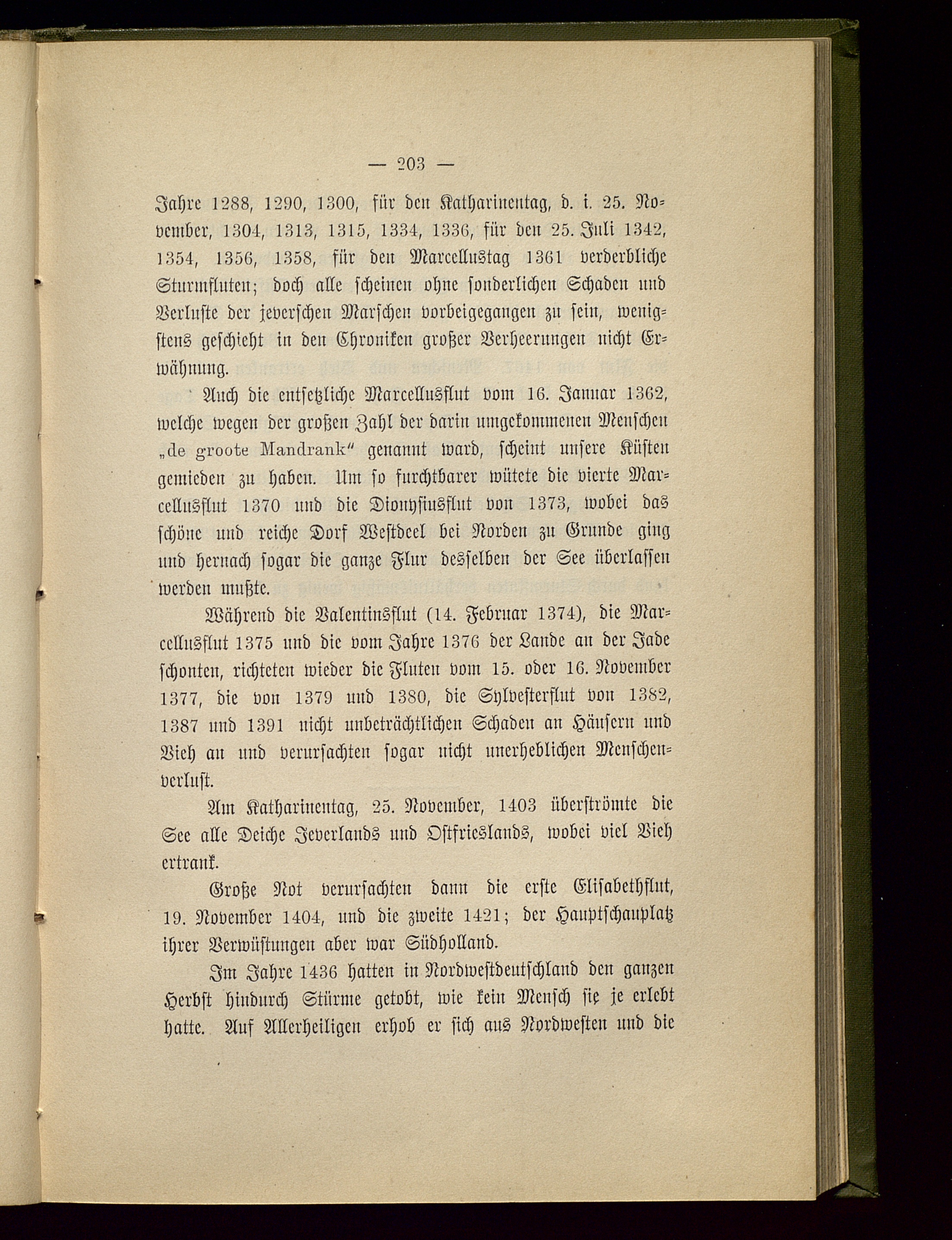 — 203 —

Jahre 1288, 1290, 1300, für den Katharinentag, d. i. 25. November, 1304, 1313, 1315, 1334, 1336, für den 25. Juli 1342, 1354, 1356, 1358, für den Marcellustag 1361 verderbliche Sturmfluten; doch alle scheinen ohne sonderlichen Schaden und Verluste der jeverschen Marschen vorbeigegangen zu sein, wenigstens geschieht in den Chroniken großer Verheerungen nicht Erwähnung.

Auch die entsetzliche Marcellusflut vom 16. Januar 1362, welche wegen der großen Zahl der darin umgekommenen Menschen „de groote Mandrank“ genannt ward, scheint unsere Küsten gemieden zu haben. Um so furchtbarer wütete die vierte Marcellusflut 1370 und die Dionysiusflut von 1373, wobei das schöne und reiche Dorf Westdeel bei Norden zu Grunde ging und hernach sogar die ganze Flur desselben der See überlassen werden mußte.

Während die Valentinsflut (14. Februar 1374), die Marcellusflut 1375 und die vom Jahre 1376 der Lande an der Jade schonten, richteten wieder die Fluten vom 15. oder 16. November 1377, die von 1379 und 1380, die Sylvesterflut von 1382, 1387 und 1391 nicht unbeträchtlichen Schaden an Häusern und Vieh an und verursachten sogar nicht unerheblichen Menschenverlust.

Am Katharinentag, 25. November, 1403 überströmte die See alle Deiche Jeverlands und Ostfrieslands, wobei viel Vieh ertrank.

Große Not verursachten dann die erste Elisabethflut, 19. November 1404, und die zweite 1421; der Hauptschauplatz ihrer Verwüstungen aber war Südholland.

Im Jahre 1436 hatten in Nordwestdeutschland den ganzen Herbst hindurch Stürme getobt, wie kein Mensch sie je erlebt hatte. Auf Allerheiligen erhob er sich aus Nordwesten und die